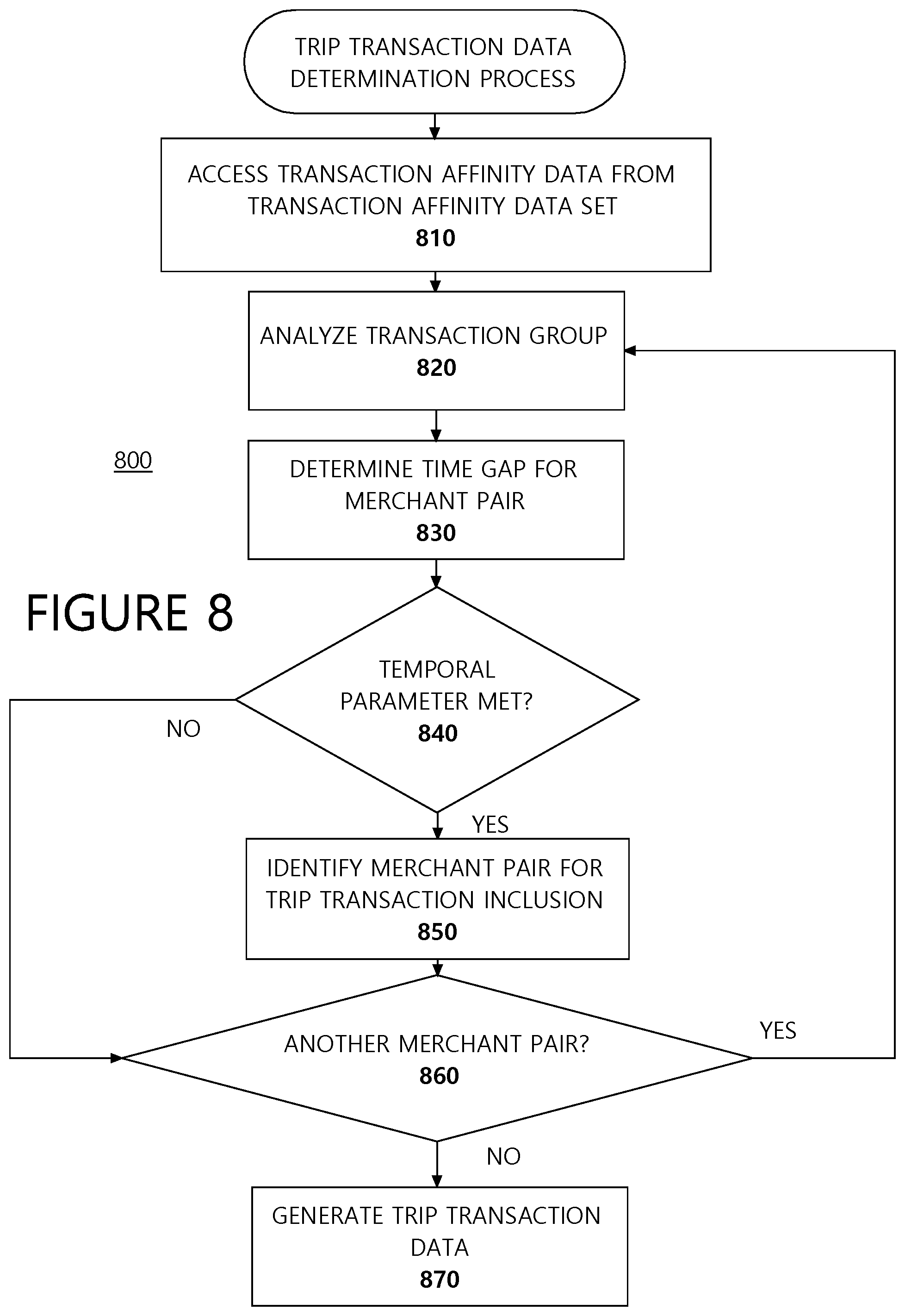 TRIP TRANSACTION DATA DETERMINATION PROCESS

ACCESS TRANSACTION AFFINITY DATA FROM TRANSACTION AFFINITY DATA SET
810

ANALYZE TRANSACTION GROUP
820

800

DETERMINE TIME GAP FOR MERCHANT PAIR
830

FIGURE 8

TEMPORAL PARAMETER MET?
840

NO

YES

IDENTIFY MERCHANT PAIR FOR TRIP TRANSACTION INCLUSION
850

ANOTHER MERCHANT PAIR?
860

YES

NO

GENERATE TRIP TRANSACTION DATA
870